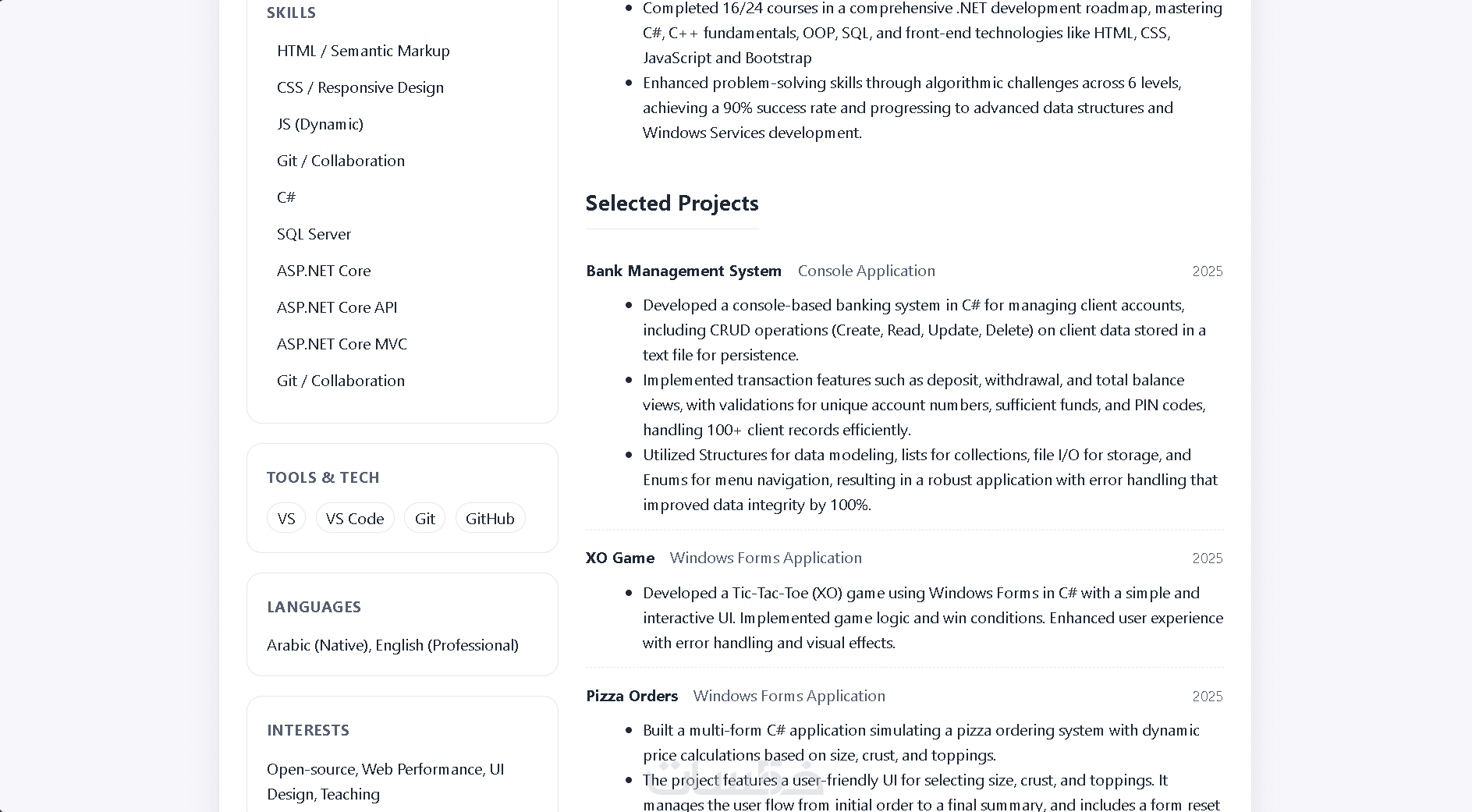 SKILLS

HTML / Semantic Markup

CSS / Responsive Design

JS (Dynamic)

Git / Collaboration

C#

SQL Server

ASP.NET Core

ASP.NET Core API

ASP.NET Core MVC

Git / Collaboration

TOOLS & TECH

VS VS Code Git GitHub

LANGUAGES

Arabic (Native), English (Professional)

INTERESTS

Open-source, Web Performance, UI Design, Teaching

- Completed 16/24 courses in a comprehensive .NET development roadmap, mastering C#, C++ fundamentals, OOP, SQL, and front-end technologies like HTML, CSS, JavaScript and Bootstrap
- Enhanced problem-solving skills through algorithmic challenges across 6 levels, achieving a 90% success rate and progressing to advanced data structures and Windows Services development.

Selected Projects

Bank Management System Console Application 2025

- Developed a console-based banking system in C# for managing client accounts, including CRUD operations (Create, Read, Update, Delete) on client data stored in a text file for persistence.
- Implemented transaction features such as deposit, withdrawal, and total balance views, with validations for unique account numbers, sufficient funds, and PIN codes, handling 100+ client records efficiently.
- Utilized Structures for data modeling, lists for collections, file I/O for storage, and Enums for menu navigation, resulting in a robust application with error handling that improved data integrity by 100%.

XO Game Windows Forms Application 2025

- Developed a Tic-Tac-Toe (XO) game using Windows Forms in C# with a simple and interactive UI. Implemented game logic and win conditions. Enhanced user experience with error handling and visual effects.

Pizza Orders Windows Forms Application 2025

- Built a multi-form C# application simulating a pizza ordering system with dynamic price calculations based on size, crust, and toppings.
- The project features a user-friendly UI for selecting size, crust, and toppings. It manages the user flow from initial order to a final summary, and includes a form reset

خمسات